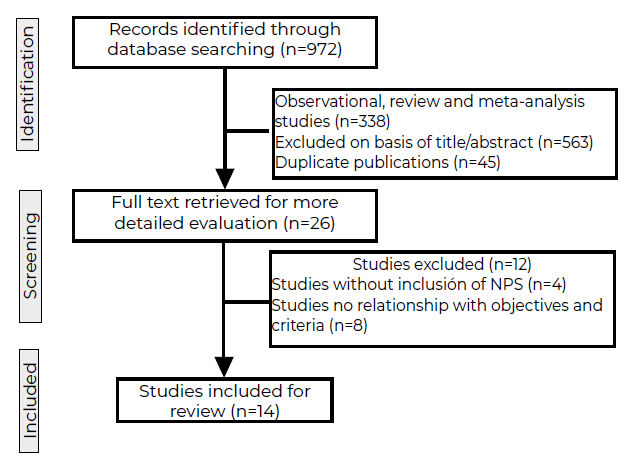 Identification

Records identified through database searching (n=972)

Observational, review and meta-analysis studies (n=338)
Excluded on basis of title/abstract (n=563)
Duplicate publications (n=45)

Screening

Full text retrieved for more detailed evaluation (n=26)

Studies excluded (n=12)
Studies without inclusión of NPS (n=4)
Studies no relationship with objectives and criteria (n=8)

Included

Studies included for review (n=14)